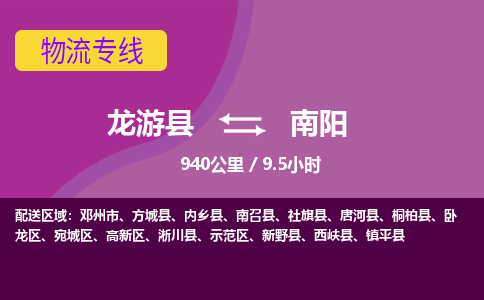 物流专线

龙游县 南阳

940公里 / 9.5小时

配送区域：邓州市、方城县、内乡县、南召县、社旗县、唐河县、桐柏县、卧龙区、宛城区、高新区、淅川县、示范区、新野县、西峡县、镇平县